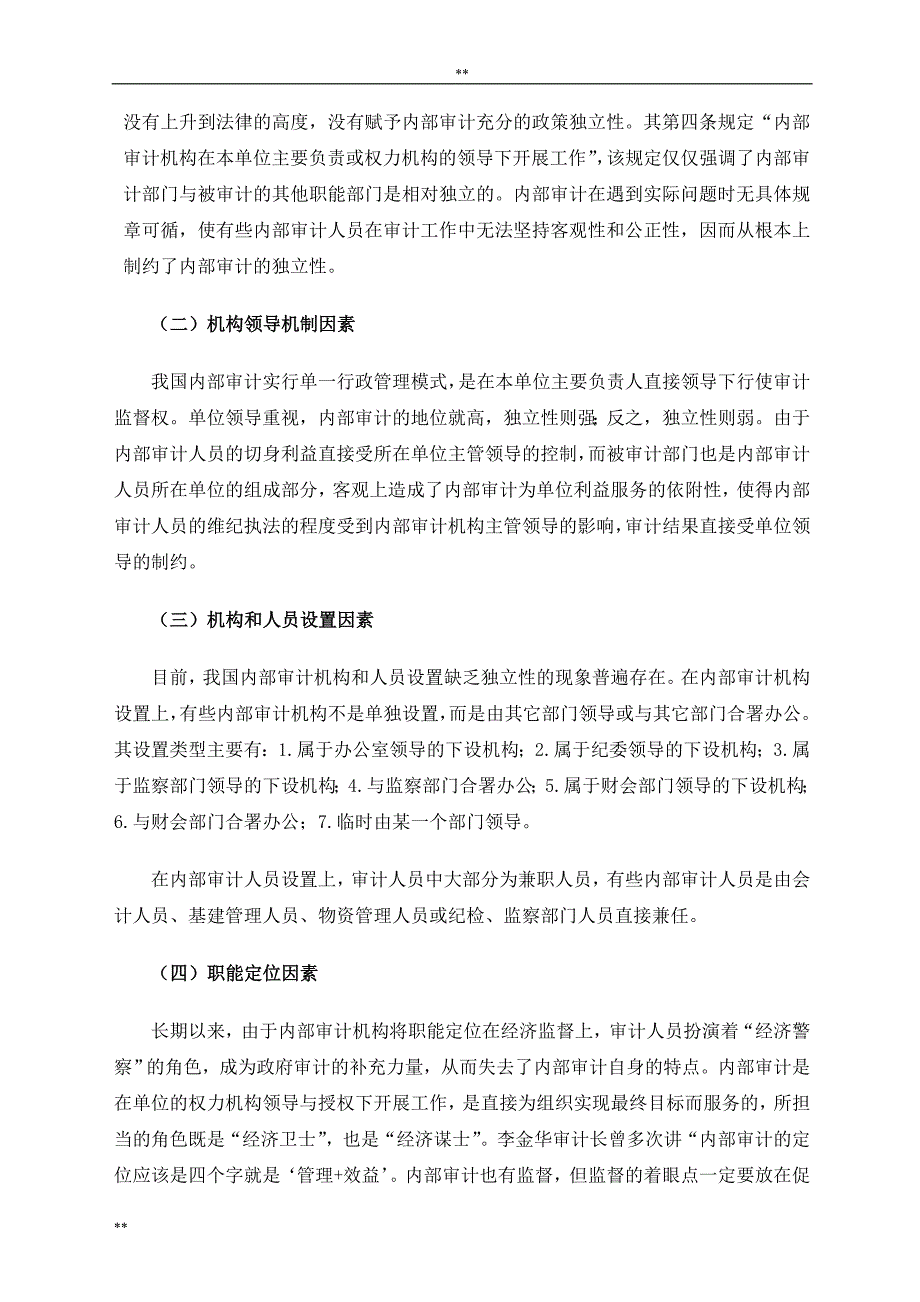 **

没有上升到法律的高度，没有赋予内部审计充分的政策独立性。其第四条规定“内部审计机构在本单位主要负责或权力机构的领导下开展工作”，该规定仅仅强调了内部审计部门与被审计的其他职能部门是相对独立的。内部审计在遇到实际问题时无具体规章可循，使有些内部审计人员在审计工作中无法坚持客观性和公正性，因而从根本上制约了内部审计的独立性。

（二）机构领导机制因素

我国内部审计实行单一行政管理模式，是在本单位主要负责人直接领导下行使审计监督权。单位领导重视，内部审计的地位就高，独立性则强；反之，独立性则弱。由于内部审计人员的切身利益直接受所在单位主管领导的控制，而被审计部门也是内部审计人员所在单位的组成部分，客观上造成了内部审计为单位利益服务的依附性，使得内部审计人员的维纪执法的程度受到内部审计机构主管领导的影响，审计结果直接受单位领导的制约。

（三）机构和人员设置因素

目前，我国内部审计机构和人员设置缺乏独立性的现象普遍存在。在内部审计机构设置上，有些内部审计机构不是单独设置，而是由其它部门领导或与其它部门合署办公。其设置类型主要有：1.属于办公室领导的下设机构；2.属于纪委领导的下设机构；3.属于监察部门领导的下设机构；4.与监察部门合署办公；5.属于财会部门领导的下设机构；6.与财会部门合署办公；7.临时由某一个部门领导。

在内部审计人员设置上，审计人员中大部分为兼职人员，有些内部审计人员是由会计人员、基建管理人员、物资管理人员或纪检、监察部门人员直接兼任。

（四）职能定位因素

长期以来，由于内部审计机构将职能定位在经济监督上，审计人员扮演着“经济警察”的角色，成为政府审计的补充力量，从而失去了内部审计自身的特点。内部审计是在单位的权力机构领导与授权下开展工作，是直接为组织实现最终目标而服务的，所担当的角色既是“经济卫士”，也是“经济谋士”。李金华审计长曾多次讲“内部审计的定位应该是四个字就是‘管理+效益’。内部审计也有监督，但监督的着眼点一定要放在促

**